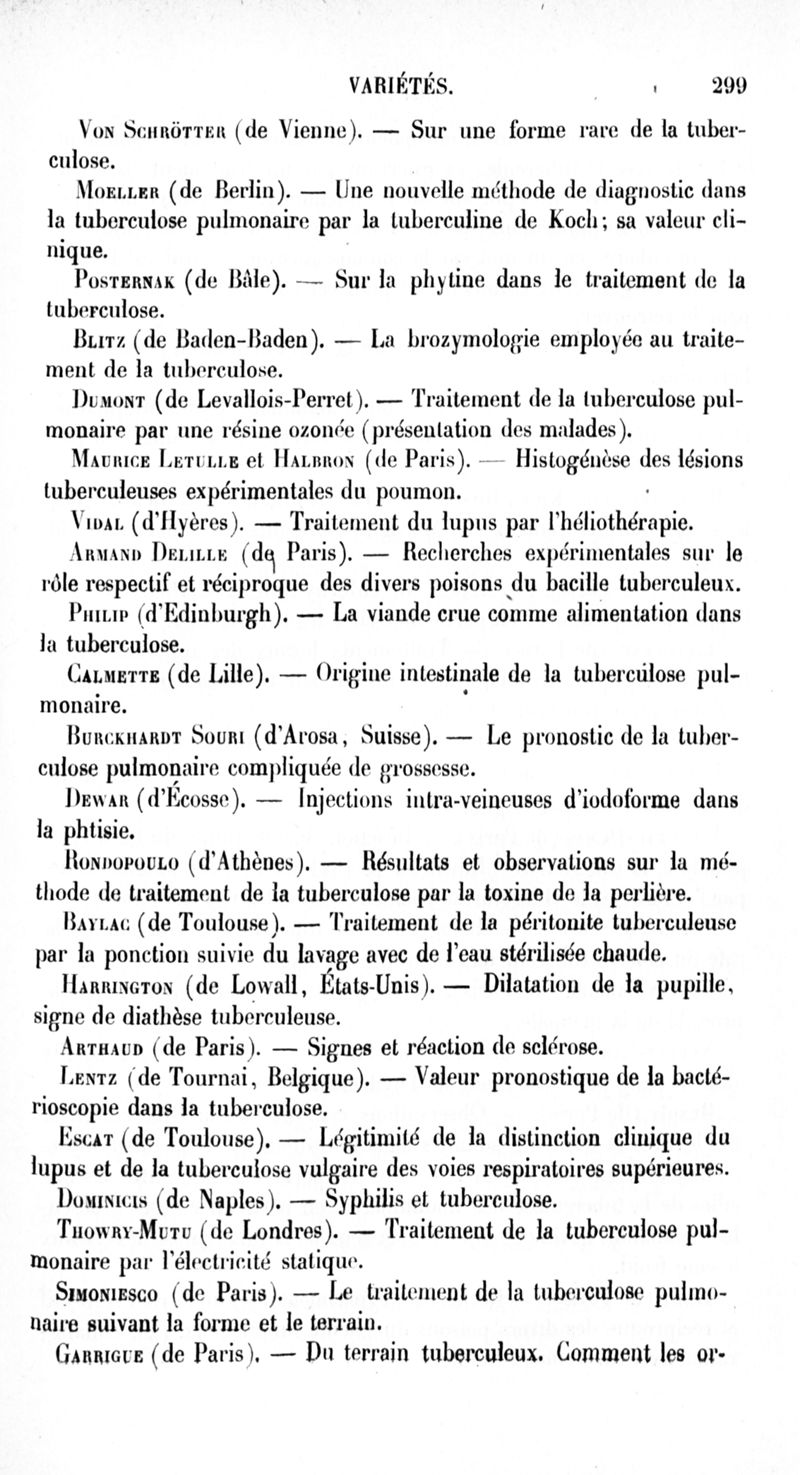 VARIÉTÉS. 299

Von Schrötter (de Vienne). — Sur une forme rare de la tuberculose.

Moeller (de Berlin). — Une nouvelle méthode de diagnostic dans la tuberculose pulmonaire par la tuberculine de Koch; sa valeur clinique.

Posternak (de Bâle). — Sur la phytine dans le traitement de la tuberculose.

Blitz (de Baden-Baden). — La brozymologie employée au traitement de la tuberculose.

Dumont (de Levallois-Perret). — Traitement de la tuberculose pulmonaire par une résine ozonée (présentation des malades).

Maurice Letulle et Halbron (de Paris). — Histogénèse des lésions tuberculeuses expérimentales du poumon.

Vidal (d'Hyères). — Traitement du lupus par l'héliothérapie.

Armand Delille (de Paris). — Recherches expérimentales sur le rôle respectif et réciproque des divers poisons du bacille tuberculeux.

Philip (d'Edinburgh). — La viande crue comme alimentation dans la tuberculose.

Calmette (de Lille). — Origine intestinale de la tuberculose pulmonaire.

Burckhardt Souri (d'Arosa, Suisse). — Le pronostic de la tuberculose pulmonaire compliquée de grossesse.

Dewar (d'Écosse). — Injections intra-veineuses d'iodoforme dans la phtisie.

Rondopoulo (d'Athènes). — Résultats et observations sur la méthode de traitement de la tuberculose par la toxine de la perlière.

Baylac (de Toulouse). — Traitement de la péritonite tuberculeuse par la ponction suivie du lavage avec de l'eau stérilisée chaude.

Harrington (de Lowall, États-Unis). — Dilatation de la pupille, signe de diathèse tuberculeuse.

Arthaud (de Paris). — Signes et réaction de sclérose.

Lentz (de Tournai, Belgique). — Valeur pronostique de la bactérioscopie dans la tuberculose.

Escat (de Toulouse). — Légitimité de la distinction clinique du lupus et de la tuberculose vulgaire des voies respiratoires supérieures.

Dominicis (de Naples). — Syphilis et tuberculose.

Thowry-Mutu (de Londres). — Traitement de la tuberculose pulmonaire par l'électricité statique.

Simoniesco (de Paris). — Le traitement de la tuberculose pulmonaire suivant la forme et le terrain.

Garrigue (de Paris). — Du terrain tuberculeux. Comment les or-